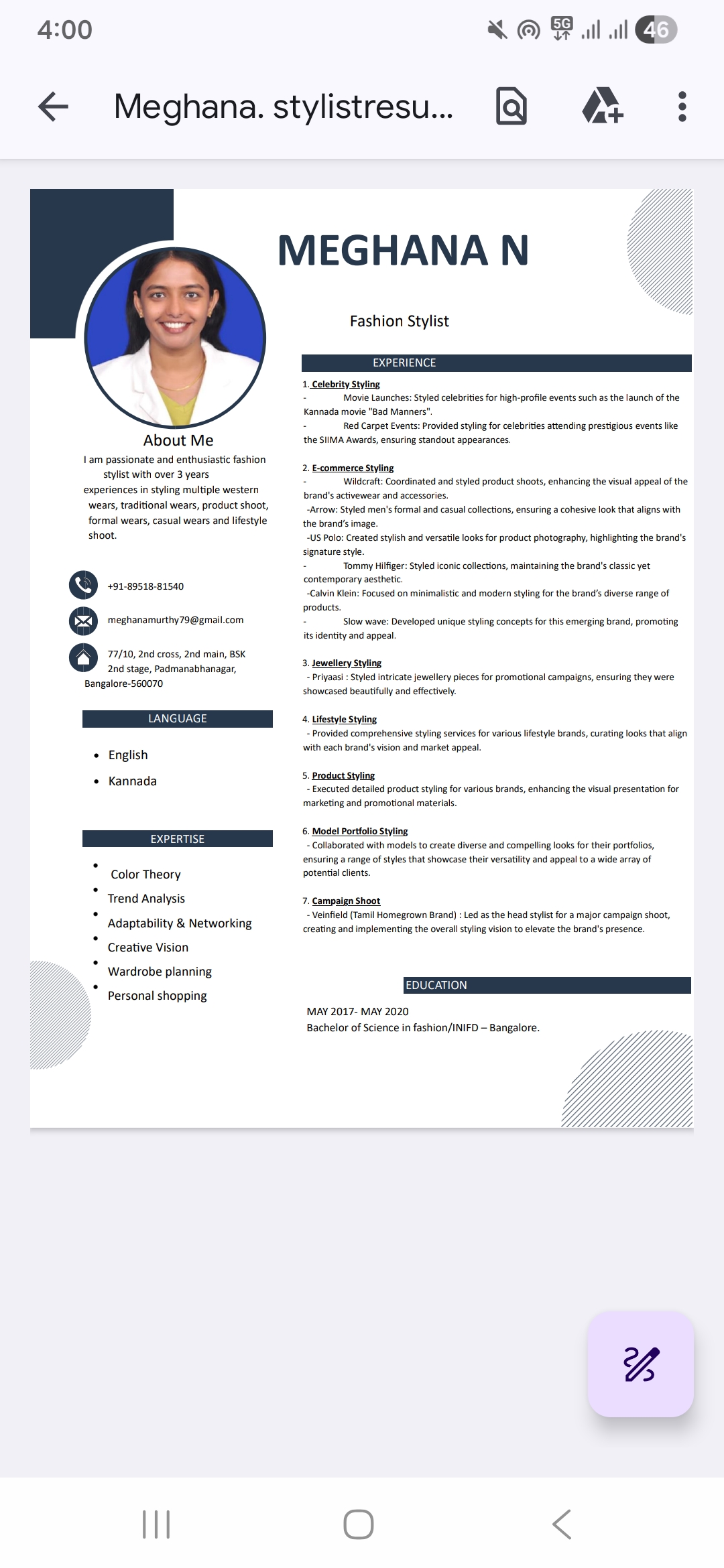 4:00

5G 46

Meghana. stylistresu...

MEGHANA N

Fashion Stylist

About Me

I am passionate and enthusiastic fashion stylist with over 3 years experiences in styling multiple western wears, traditional wears, product shoot, formal wears, casual wears and lifestyle shoot.

+91-89518-81540

meghanamurthy79@gmail.com

77/10, 2nd cross, 2nd main, BSK 2nd stage, Padmanabhanagar, Bangalore-560070

LANGUAGE

- English
- Kannada

EXPERTISE

- Color Theory
- Trend Analysis
- Adaptability & Networking
- Creative Vision
- Wardrobe planning
- Personal shopping

EXPERIENCE

1. Celebrity Styling
- Movie Launches: Styled celebrities for high-profile events such as the launch of the Kannada movie "Bad Manners".
- Red Carpet Events: Provided styling for celebrities attending prestigious events like the SIIMA Awards, ensuring standout appearances.

2. E-commerce Styling
- Wildcraft: Coordinated and styled product shoots, enhancing the visual appeal of the brand's activewear and accessories.
-Arrow: Styled men's formal and casual collections, ensuring a cohesive look that aligns with the brand's image.
-US Polo: Created stylish and versatile looks for product photography, highlighting the brand's signature style.
- Tommy Hilfiger: Styled iconic collections, maintaining the brand's classic yet contemporary aesthetic.
-Calvin Klein: Focused on minimalistic and modern styling for the brand's diverse range of products.
- Slow wave: Developed unique styling concepts for this emerging brand, promoting its identity and appeal.

3. Jewellery Styling
- Priyaasi : Styled intricate jewellery pieces for promotional campaigns, ensuring they were showcased beautifully and effectively.

4. Lifestyle Styling
- Provided comprehensive styling services for various lifestyle brands, curating looks that align with each brand's vision and market appeal.

5. Product Styling
- Executed detailed product styling for various brands, enhancing the visual presentation for marketing and promotional materials.

6. Model Portfolio Styling
- Collaborated with models to create diverse and compelling looks for their portfolios, ensuring a range of styles that showcase their versatility and appeal to a wide array of potential clients.

7. Campaign Shoot
- Veinfield (Tamil Homegrown Brand) : Led as the head stylist for a major campaign shoot, creating and implementing the overall styling vision to elevate the brand's presence.

EDUCATION

MAY 2017- MAY 2020
Bachelor of Science in fashion/INIFD – Bangalore.